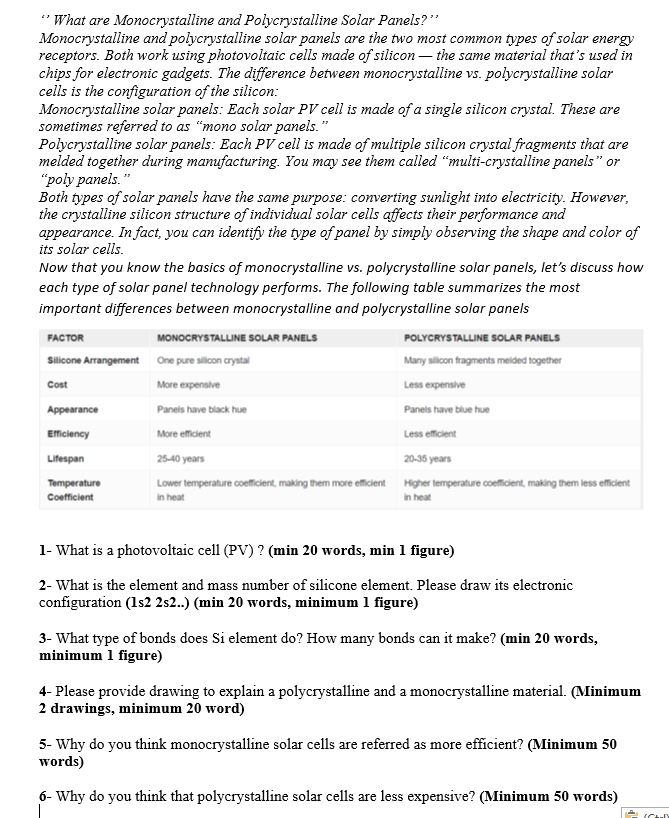 '' What are Monocrystalline and Polycrystalline Solar Panels?''
Monocrystalline and polycrystalline solar panels are the two most common types of solar energy receptors. Both work using photovoltaic cells made of silicon — the same material that's used in chips for electronic gadgets. The difference between monocrystalline vs. polycrystalline solar cells is the configuration of the silicon:
Monocrystalline solar panels: Each solar PV cell is made of a single silicon crystal. These are sometimes referred to as "mono solar panels."
Polycrystalline solar panels: Each PV cell is made of multiple silicon crystal fragments that are melded together during manufacturing. You may see them called "multi-crystalline panels" or "poly panels."
Both types of solar panels have the same purpose: converting sunlight into electricity. However, the crystalline silicon structure of individual solar cells affects their performance and appearance. In fact, you can identify the type of panel by simply observing the shape and color of its solar cells.
Now that you know the basics of monocrystalline vs. polycrystalline solar panels, let's discuss how each type of solar panel technology performs. The following table summarizes the most important differences between monocrystalline and polycrystalline solar panels

| FACTOR | MONOCRYSTALLINE SOLAR PANELS | POLYCRYSTALLINE SOLAR PANELS |
|---|---|---|
| Silicone Arrangement | One pure silicon crystal | Many silicon fragments melded together |
| Cost | More expensive | Less expensive |
| Appearance | Panels have black hue | Panels have blue hue |
| Efficiency | More efficient | Less efficient |
| Lifespan | 25-40 years | 20-35 years |
| Temperature Coefficient | Lower temperature coefficient, making them more efficient in heat | Higher temperature coefficient, making them less efficient in heat |

1- What is a photovoltaic cell (PV) ? (min 20 words, min 1 figure)

2- What is the element and mass number of silicone element. Please draw its electronic configuration (1s2 2s2..) (min 20 words, minimum 1 figure)

3- What type of bonds does Si element do? How many bonds can it make? (min 20 words, minimum 1 figure)

4- Please provide drawing to explain a polycrystalline and a monocrystalline material. (Minimum 2 drawings, minimum 20 word)

5- Why do you think monocrystalline solar cells are referred as more efficient? (Minimum 50 words)

6- Why do you think that polycrystalline solar cells are less expensive? (Minimum 50 words)